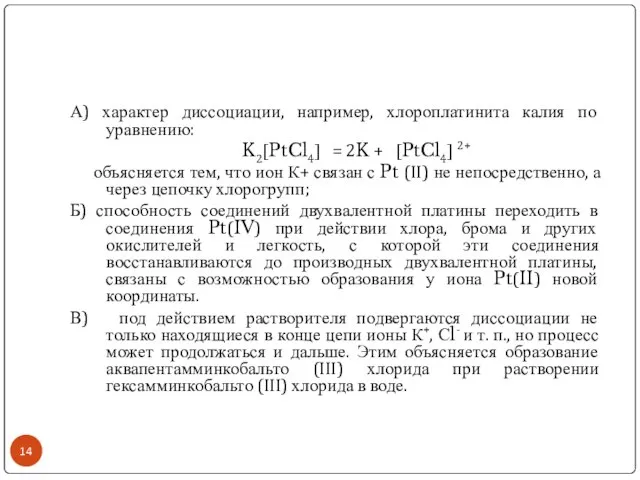 А) характер диссоциации, например, хлороплатинита калия по уравнению:

$K_2[PtCl_4] = 2K + [PtCl_4]^{2+}$

объясняется тем, что ион К+ связан с Pt (II) не непосредственно, а через цепочку хлорогрупп;

Б) способность соединений двухвалентной платины переходить в соединения Pt(IV) при действии хлора, брома и других окислителей и легкость, с которой эти соединения восстанавливаются до производных двухвалентной платины, связаны с возможностью образования у иона Pt(II) новой координаты.

В) под действием растворителя подвергаются диссоциации не только находящиеся в конце цепи ионы $K^+$, $Cl^-$ и т. п., но процесс может продолжаться и дальше. Этим объясняется образование аквапентамминкобальто (III) хлорида при растворении гексамминкобальто (III) хлорида в воде.

14